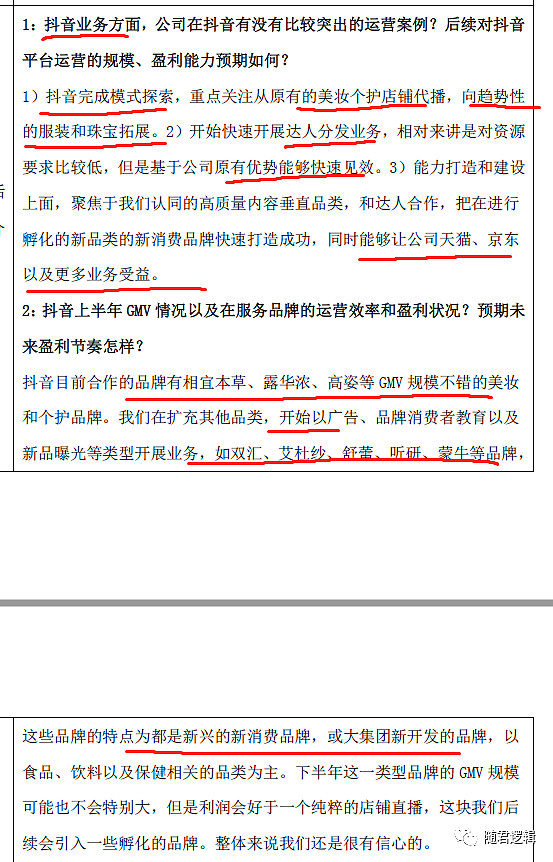 1：抖音业务方面，公司在抖音有没有比较突出的运营案例？后续对抖音平台运营的规模、盈利能力预期如何？

1）抖音完成模式探索，重点关注从原有的美妆个护店铺代播，向趋势性的服装和珠宝拓展。2）开始快速开展达人分发业务，相对来讲是对资源要求比较低，但是基于公司原有优势能够快速见效。3）能力打造和建设上面，聚焦于我们认同的高质量内容垂直品类，和达人合作，把在进行孵化的新品类的新消费品牌快速打造成功，同时能够让公司天猫、京东以及更多业务受益。

2：抖音上半年 GMV 情况以及在服务品牌的运营效率和盈利状况？预期未来盈利节奏怎样？

抖音目前合作的品牌有相宜本草、露华浓、高姿等 GMV 规模不错的美妆和个护品牌。我们在扩充其他品类，开始以广告、品牌消费者教育以及新品曝光等类型开展业务，如双汇、艾杜纱、舒蕾、听研、蒙牛等品牌，

这些品牌的特点为都是新兴的新消费品牌，或大集团新开发的品牌，以食品、饮料以及保健相关的品类为主。下半年这一类型品牌的 GMV 规模可能也不会特别大，但是利润会好于一个纯粹的店铺直播，这块我们后续会引入一些孵化的品牌。整体来说我们还是很有信心的。

随君逻辑